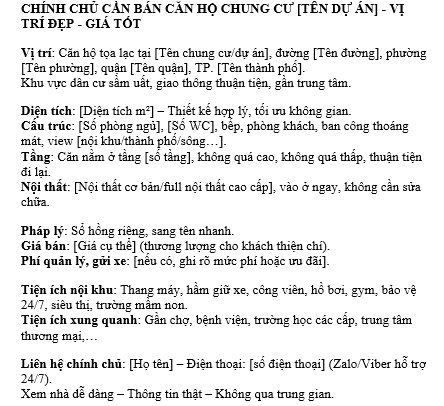 CHÍNH CHỦ CẦN BÁN CĂN HỘ CHUNG CƯ [TÊN DỰ ÁN] - VỊ TRÍ ĐẸP - GIÁ TỐT

Vị trí: Căn hộ tọa lạc tại [Tên chung cư/dự án], đường [Tên đường], phường [Tên phường], quận [Tên quận], TP. [Tên thành phố].
Khu vực dân cư sầm uất, giao thông thuận tiện, gần trung tâm.

Diện tích: [Diện tích m²] – Thiết kế hợp lý, tối ưu không gian.
Cấu trúc: [Số phòng ngủ], [Số WC], bếp, phòng khách, ban công thoáng mát, view [nội khu/thành phố/sông…].
Tầng: Căn nằm ở tầng [số tầng], không quá cao, không quá thấp, thuận tiện đi lại.
Nội thất: [Nội thất cơ bản/full nội thất cao cấp], vào ở ngay, không cần sửa chữa.

Pháp lý: Sổ hồng riêng, sang tên nhanh.
Giá bán: [Giá cụ thể] (thương lượng cho khách thiện chí).
Phí quản lý, gửi xe: [nếu có, ghi rõ mức phí hoặc ưu đãi].

Tiện ích nội khu: Thang máy, hầm giữ xe, công viên, hồ bơi, gym, bảo vệ 24/7, siêu thị, trường mầm non.
Tiện ích xung quanh: Gần chợ, bệnh viện, trường học các cấp, trung tâm thương mại,…

Liên hệ chính chủ: [Họ tên] – Điện thoại: [số điện thoại] (Zalo/Viber hỗ trợ 24/7).
Xem nhà dễ dàng – Thông tin thật – Không qua trung gian.